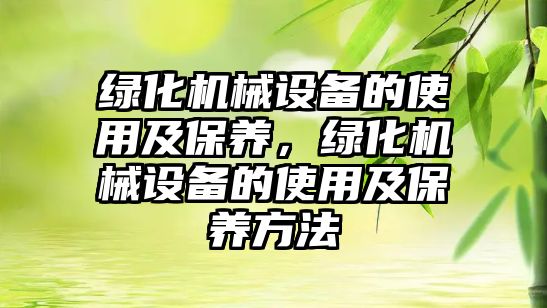 绿化机械设备的使用及保养，绿化机械设备的使用及保养方法